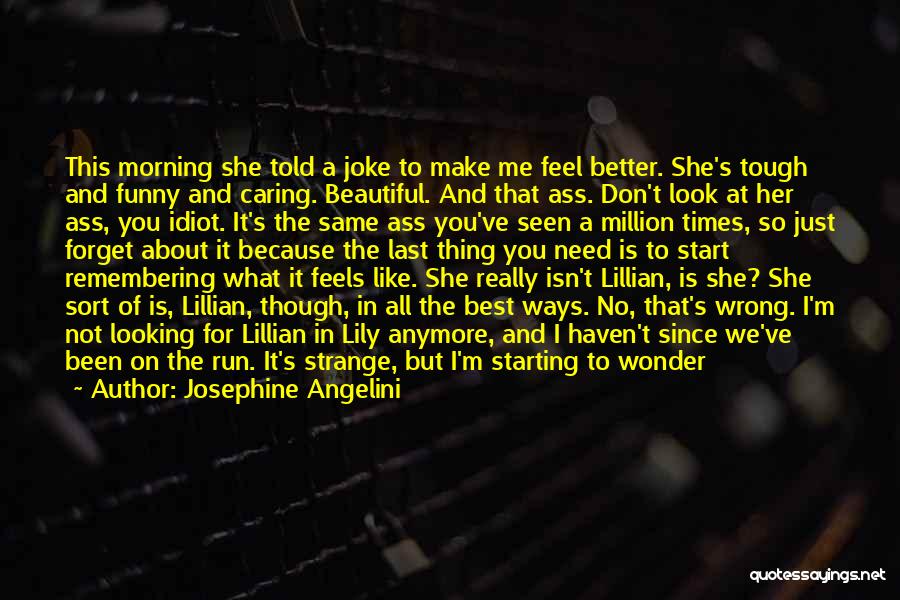 This morning she told a joke to make me feel better. She's tough and funny and caring. Beautiful. And that ass. Don't look at her ass, you idiot. It's the same ass you've seen a million times, so just forget about it because the last thing you need is to start remembering what it feels like. She really isn't Lillian, is she? She sort of is, Lillian, though, in all the best ways. No, that's wrong. I'm not looking for Lillian in Lily anymore, and I haven't since we've been on the run. It's strange, but I'm starting to wonder

Author: Josephine Angelini

quotessayings.net